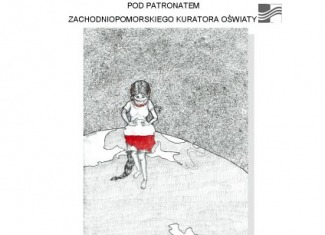 POD PATRONATEM
ZACHODNIOPOMORSKIEGO KURATORA OŚWIATY